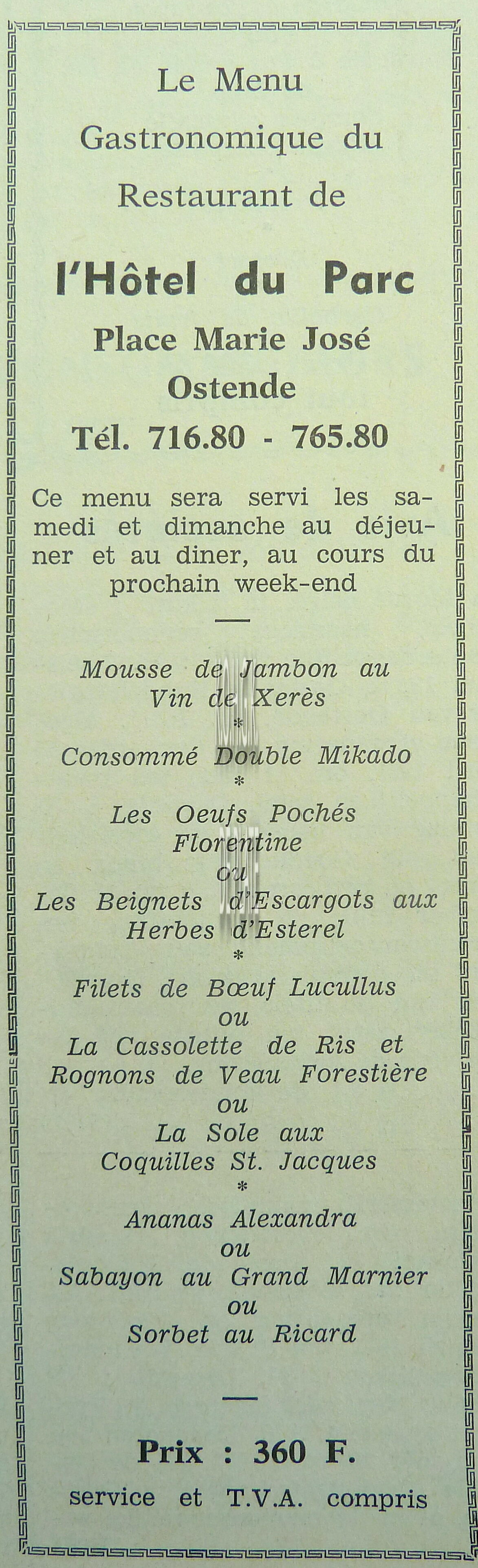 Le Menu
Gastronomique du
Restaurant de

l'Hôtel du Parc
Place Marie José
Ostende
Tél. 716.80 - 765.80

Ce menu sera servi les samedi et dimanche au déjeuner et au diner, au cours du prochain week-end

—

Mousse de Jambon au
Vin de Xerès
*
Consommé Double Mikado
*
Les Oeufs Pochés
Florentine
ou
Les Beignets d'Escargots aux
Herbes d'Esterel
*
Filets de Bœuf Lucullus
ou
La Cassolette de Ris et
Rognons de Veau Forestière
ou
La Sole aux
Coquilles St. Jacques
*
Ananas Alexandra
ou
Sabayon au Grand Marnier
ou
Sorbet au Ricard

—

Prix : 360 F.
service et T.V.A. compris